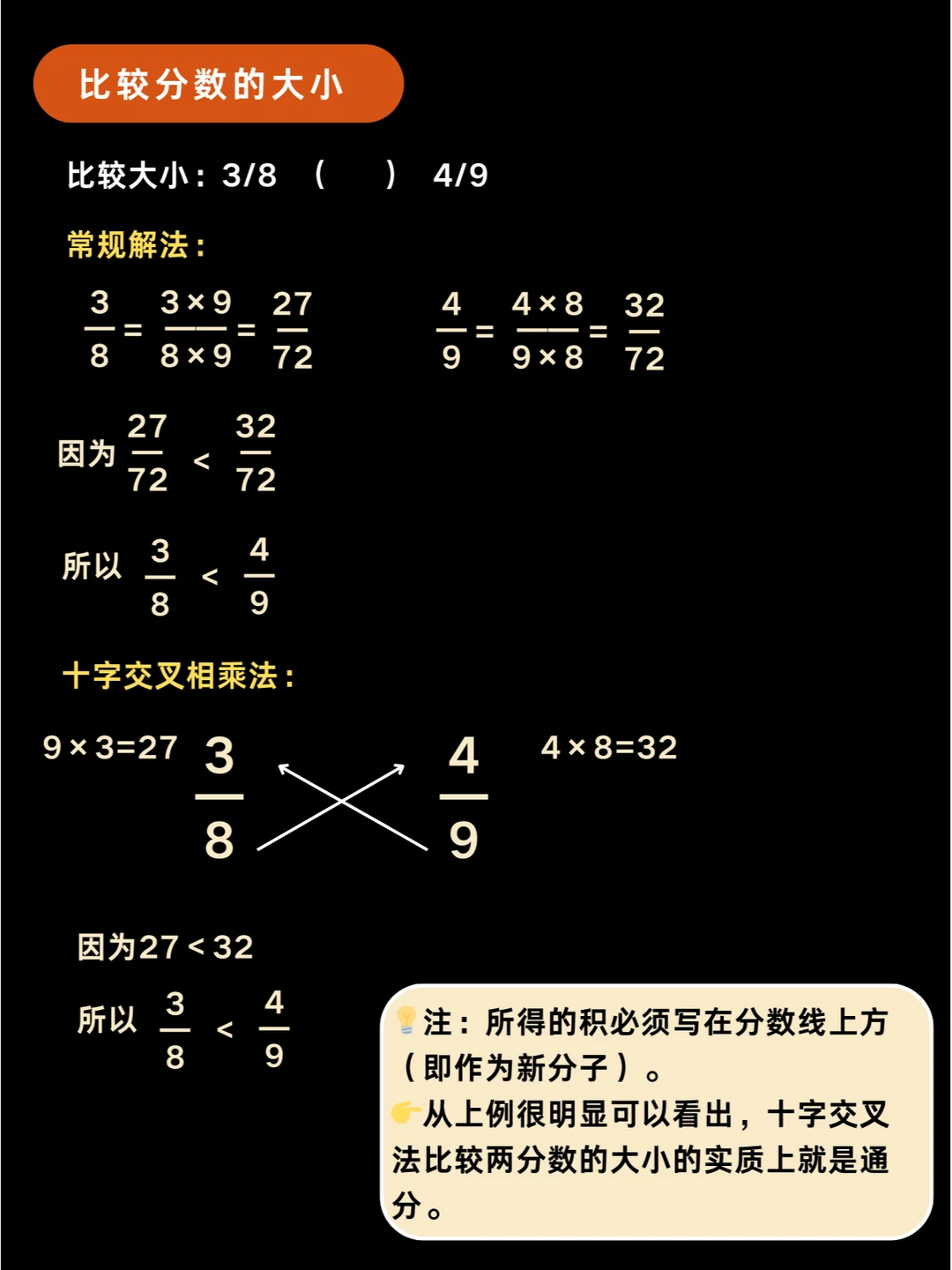 比较分数的大小

比较大小：3/8 （ ） 4/9

常规解法：

$\frac{3}{8}=\frac{3\times9}{8\times9}=\frac{27}{72}$ $\frac{4}{9}=\frac{4\times8}{9\times8}=\frac{32}{72}$

因为$\frac{27}{72}<\frac{32}{72}$

所以$\frac{3}{8}<\frac{4}{9}$

十字交叉相乘法：

$9\times3=27$ $\frac{3}{8}$ $\frac{4}{9}$ $4\times8=32$

因为$27<32$

所以$\frac{3}{8}<\frac{4}{9}$

注：所得的积必须写在分数线上方（即作为新分子）。

从上例很明显可以看出，十字交叉法比较两分数的大小的实质上就是通分。